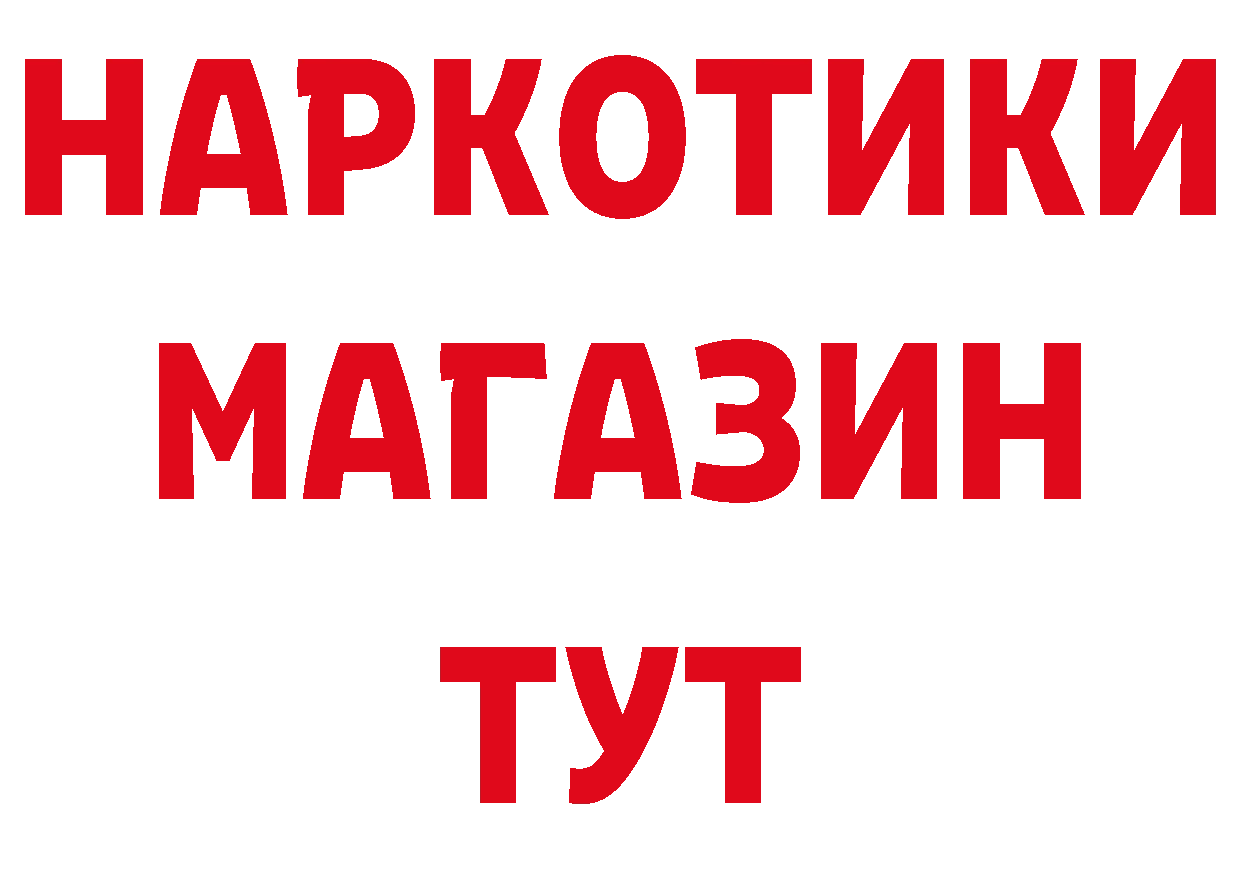 НАРКОТИКИ МАГАЗИН ТУТ